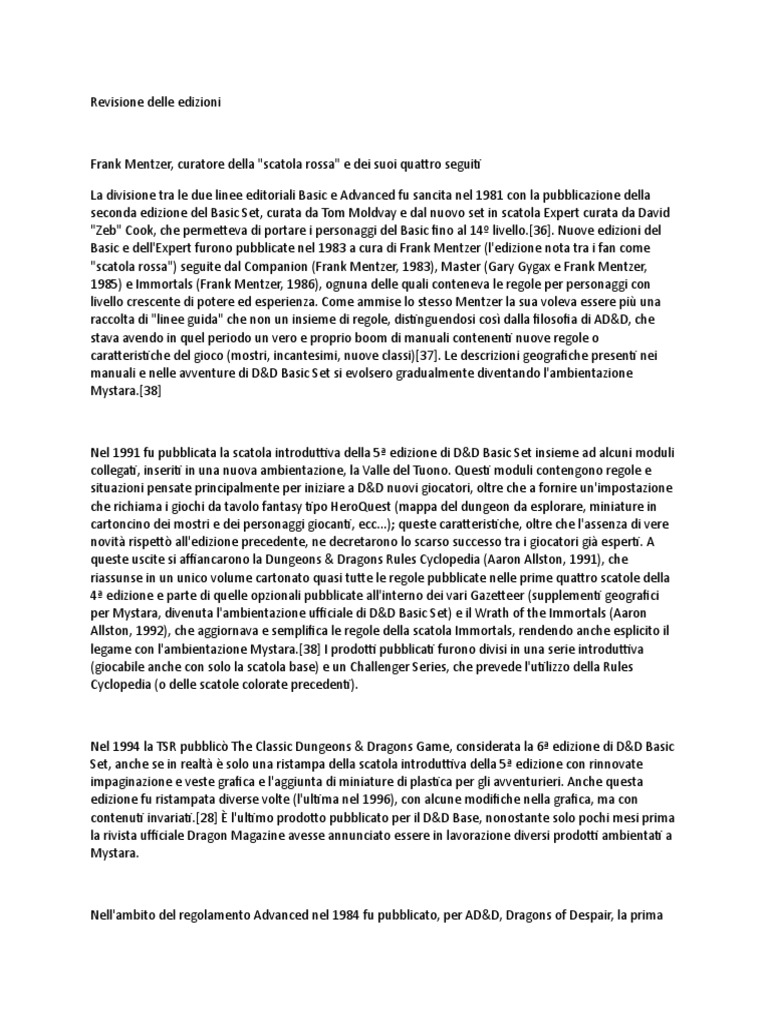 Revisione delle edizioni

Frank Mentzer, curatore della "scatola rossa" e dei suoi quattro seguiti

La divisione tra le due linee editoriali Basic e Advanced fu sancita nel 1981 con la pubblicazione della seconda edizione del Basic Set, curata da Tom Moldvay e dal nuovo set in scatola Expert curata da David "Zeb" Cook, che permetteva di portare i personaggi del Basic fino al 14º livello.[36]. Nuove edizioni del Basic e dell'Expert furono pubblicate nel 1983 a cura di Frank Mentzer (l'edizione nota tra i fan come "scatola rossa") seguite dal Companion (Frank Mentzer, 1983), Master (Gary Gygax e Frank Mentzer, 1985) e Immortals (Frank Mentzer, 1986), ognuna delle quali conteneva le regole per personaggi con livello crescente di potere ed esperienza. Come ammise lo stesso Mentzer la sua voleva essere più una raccolta di "linee guida" che non un insieme di regole, distinguendosi così dalla filosofia di AD&D, che stava avendo in quel periodo un vero e proprio boom di manuali contenenti nuove regole o caratteristiche del gioco (mostri, incantesimi, nuove classi)[37]. Le descrizioni geografiche presenti nei manuali e nelle avventure di D&D Basic Set si evolsero gradualmente diventando l'ambientazione Mystara.[38]

Nel 1991 fu pubblicata la scatola introduttiva della 5ª edizione di D&D Basic Set insieme ad alcuni moduli collegati, inseriti in una nuova ambientazione, la Valle del Tuono. Questi moduli contengono regole e situazioni pensate principalmente per iniziare a D&D nuovi giocatori, oltre che a fornire un'impostazione che richiama i giochi da tavolo fantasy tipo HeroQuest (mappa del dungeon da esplorare, miniature in cartoncino dei mostri e dei personaggi giocanti, ecc...); queste caratteristiche, oltre che l'assenza di vere novità rispetto all'edizione precedente, ne decretarono lo scarso successo tra i giocatori già esperti. A queste uscite si affiancarono la Dungeons & Dragons Rules Cyclopedia (Aaron Allston, 1991), che riassunse in un unico volume cartonato quasi tutte le regole pubblicate nelle prime quattro scatole della 4ª edizione e parte di quelle opzionali pubblicate all'interno dei vari Gazetteer (supplementi geografici per Mystara, divenuta l'ambientazione ufficiale di D&D Basic Set) e il Wrath of the Immortals (Aaron Allston, 1992), che aggiornava e semplifica le regole della scatola Immortals, rendendo anche esplicito il legame con l'ambientazione Mystara.[38] I prodotti pubblicati furono divisi in una serie introduttiva (giocabile anche con solo la scatola base) e un Challenger Series, che prevede l'utilizzo della Rules Cyclopedia (o delle scatole colorate precedenti).

Nel 1994 la TSR pubblicò The Classic Dungeons & Dragons Game, considerata la 6ª edizione di D&D Basic Set, anche se in realtà è solo una ristampa della scatola introduttiva della 5ª edizione con rinnovate impaginazione e veste grafica e l'aggiunta di miniature di plastica per gli avventurieri. Anche questa edizione fu ristampata diverse volte (l'ultima nel 1996), con alcune modifiche nella grafica, ma con contenuti invariati.[28] È l'ultimo prodotto pubblicato per il D&D Base, nonostante solo pochi mesi prima la rivista ufficiale Dragon Magazine avesse annunciato essere in lavorazione diversi prodotti ambientati a Mystara.

Nell'ambito del regolamento Advanced nel 1984 fu pubblicato, per AD&D, Dragons of Despair, la prima